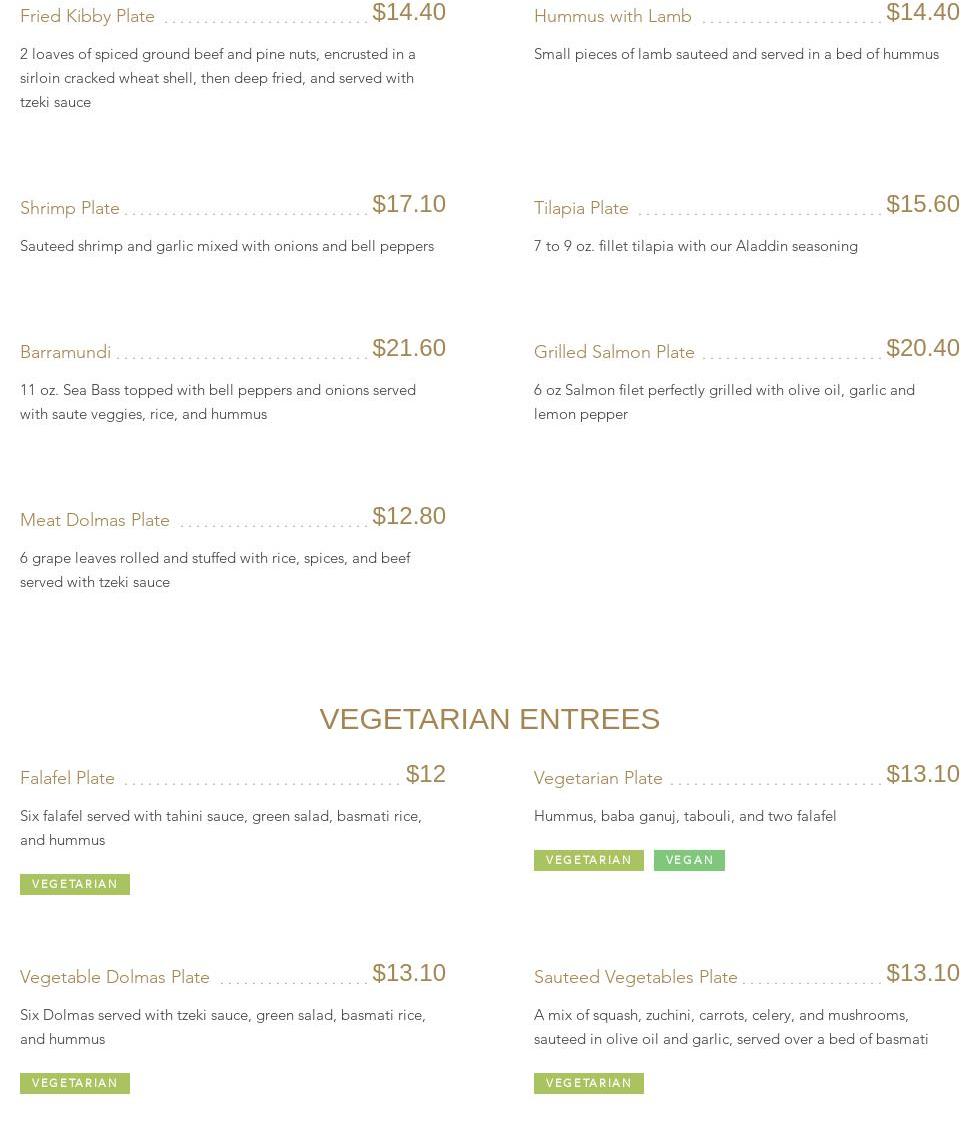 Fried Kibby Plate $14.40

2 loaves of spiced ground beef and pine nuts, encrusted in a sirloin cracked wheat shell, then deep fried, and served with tzeki sauce

Shrimp Plate $17.10

Sauteed shrimp and garlic mixed with onions and bell peppers

Barramundi $21.60

11 oz. Sea Bass topped with bell peppers and onions served with saute veggies, rice, and hummus

Meat Dolmas Plate $12.80

6 grape leaves rolled and stuffed with rice, spices, and beef served with tzeki sauce

Hummus with Lamb $14.40

Small pieces of lamb sauteed and served in a bed of hummus

Tilapia Plate $15.60

7 to 9 oz. fillet tilapia with our Aladdin seasoning

Grilled Salmon Plate $20.40

6 oz Salmon filet perfectly grilled with olive oil, garlic and lemon pepper

VEGETARIAN ENTREES

Falafel Plate $12

Six falafel served with tahini sauce, green salad, basmati rice, and hummus

VEGETARIAN

Vegetable Dolmas Plate $13.10

Six Dolmas served with tzeki sauce, green salad, basmati rice, and hummus

VEGETARIAN

Vegetarian Plate $13.10

Hummus, baba ganuj, tabouli, and two falafel

VEGETARIAN VEGAN

Sauteed Vegetables Plate $13.10

A mix of squash, zuchini, carrots, celery, and mushrooms, sauteed in olive oil and garlic, served over a bed of basmati

VEGETARIAN